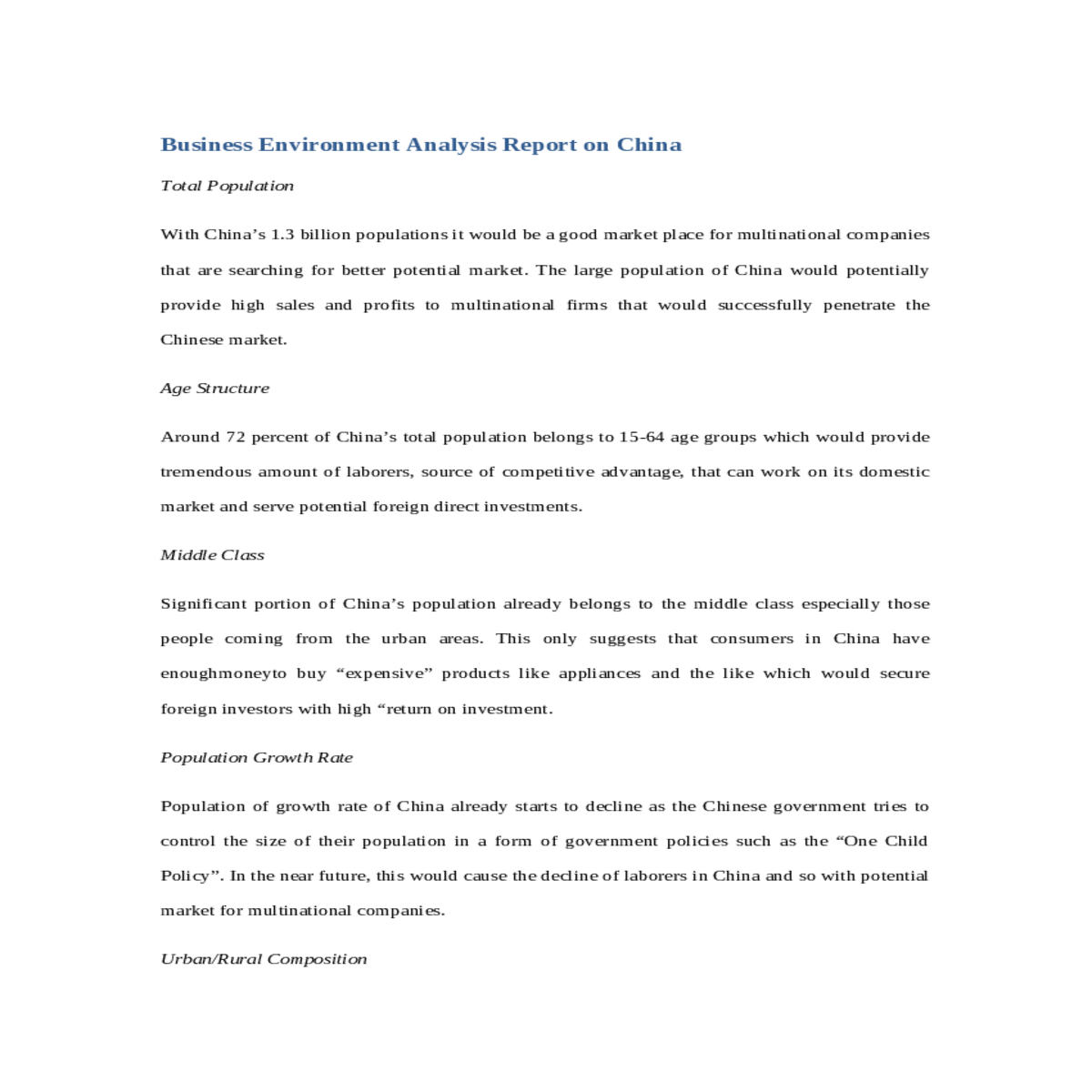 Business Environment Analysis Report on China

Total Population

With China’s 1.3 billion populations it would be a good market place for multinational companies that are searching for better potential market. The large population of China would potentially provide high sales and profits to multinational firms that would successfully penetrate the Chinese market.

Age Structure

Around 72 percent of China’s total population belongs to 15-64 age groups which would provide tremendous amount of laborers, source of competitive advantage, that can work on its domestic market and serve potential foreign direct investments.

Middle Class

Significant portion of China’s population already belongs to the middle class especially those people coming from the urban areas. This only suggests that consumers in China have enoughmoneyto buy “expensive” products like appliances and the like which would secure foreign investors with high “return on investment.

Population Growth Rate

Population of growth rate of China already starts to decline as the Chinese government tries to control the size of their population in a form of government policies such as the “One Child Policy”. In the near future, this would cause the decline of laborers in China and so with potential market for multinational companies.

Urban/Rural Composition